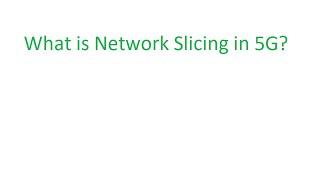 What is Network Slicing in 5G?